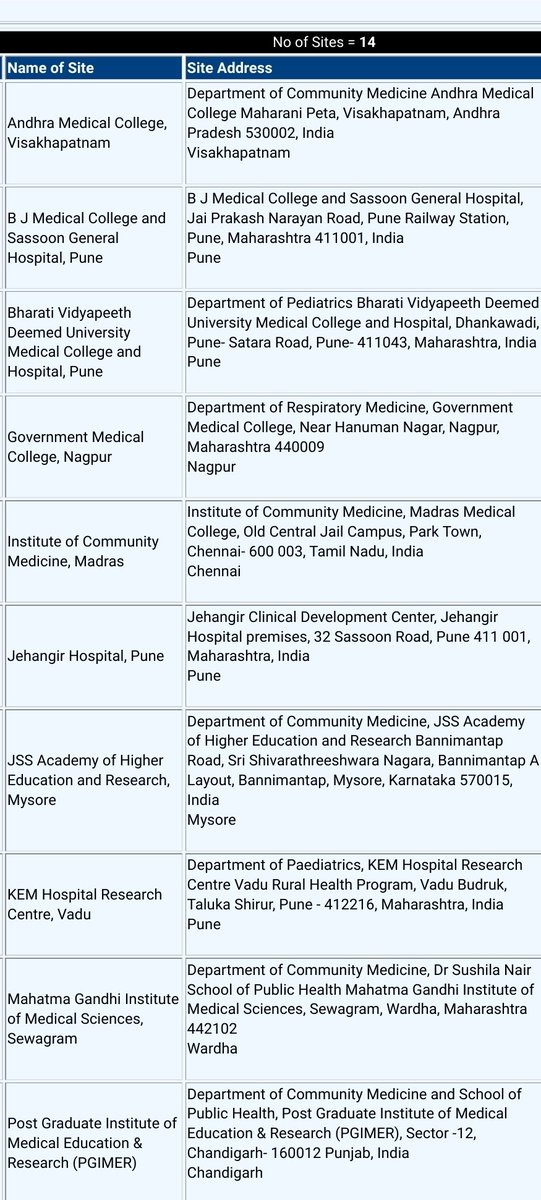 No of Sites = 14

| Name of Site | Site Address |
|---|---|
| Andhra Medical College, Visakhapatnam | Department of Community Medicine Andhra Medical College Maharani Peta, Visakhapatnam, Andhra Pradesh 530002, India Visakhapatnam |
| B J Medical College and Sassoon General Hospital, Pune | B J Medical College and Sassoon General Hospital, Jai Prakash Narayan Road, Pune Railway Station, Pune, Maharashtra 411001, India Pune |
| Bharati Vidyapeeth Deemed University Medical College and Hospital, Pune | Department of Pediatrics Bharati Vidyapeeth Deemed University Medical College and Hospital, Dhankawadi, Pune- Satara Road, Pune- 411043, Maharashtra, India Pune |
| Government Medical College, Nagpur | Department of Respiratory Medicine, Government Medical College, Near Hanuman Nagar, Nagpur, Maharashtra 440009 Nagpur |
| Institute of Community Medicine, Madras | Institute of Community Medicine, Madras Medical College, Old Central Jail Campus, Park Town, Chennai- 600 003, Tamil Nadu, India Chennai |
| Jehangir Hospital, Pune | Jehangir Clinical Development Center, Jehangir Hospital premises, 32 Sassoon Road, Pune 411 001, Maharashtra, India Pune |
| JSS Academy of Higher Education and Research, Mysore | Department of Community Medicine, JSS Academy of Higher Education and Research Bannimantap Road, Sri Shivarathreeshwara Nagara, Bannimantap A Layout, Bannimantap, Mysore, Karnataka 570015, India Mysore |
| KEM Hospital Research Centre, Vadu | Department of Paediatrics, KEM Hospital Research Centre Vadu Rural Health Program, Vadu Budruk, Taluka Shirur, Pune - 412216, Maharashtra, India Pune |
| Mahatma Gandhi Institute of Medical Sciences, Sewagram | Department of Community Medicine, Dr Sushila Nair School of Public Health Mahatma Gandhi Institute of Medical Sciences, Sewagram, Wardha, Maharashtra 442102 Wardha |
| Post Graduate Institute of Medical Education & Research (PGIMER) | Department of Community Medicine and School of Public Health, Post Graduate Institute of Medical Education & Research (PGIMER), Sector -12, Chandigarh- 160012 Punjab, India Chandigarh |